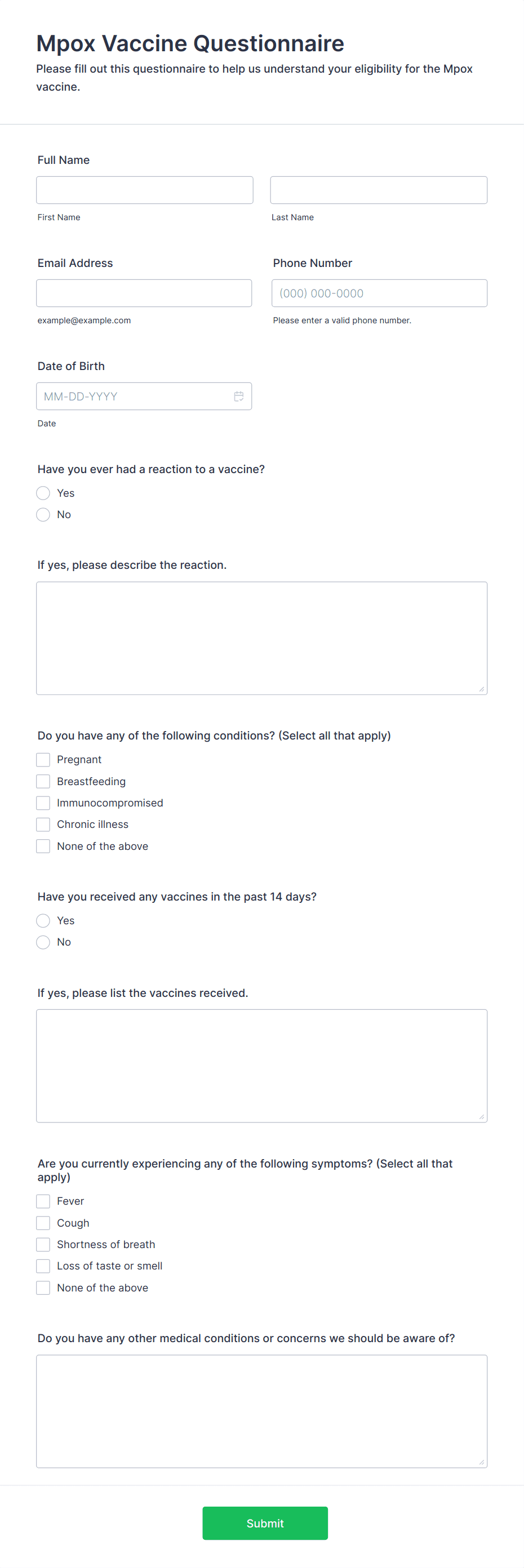 Mpox Vaccine Questionnaire

Please fill out this questionnaire to help us understand your eligibility for the Mpox vaccine.

Full Name

First Name

Last Name

Email Address

example@example.com

Phone Number

(000) 000-0000

Please enter a valid phone number.

Date of Birth

MM-DD-YYYY

Date

Have you ever had a reaction to a vaccine?

Yes

No

If yes, please describe the reaction.

Do you have any of the following conditions? (Select all that apply)

Pregnant

Breastfeeding

Immunocompromised

Chronic illness

None of the above

Have you received any vaccines in the past 14 days?

Yes

No

If yes, please list the vaccines received.

Are you currently experiencing any of the following symptoms? (Select all that apply)

Fever

Cough

Shortness of breath

Loss of taste or smell

None of the above

Do you have any other medical conditions or concerns we should be aware of?

Submit